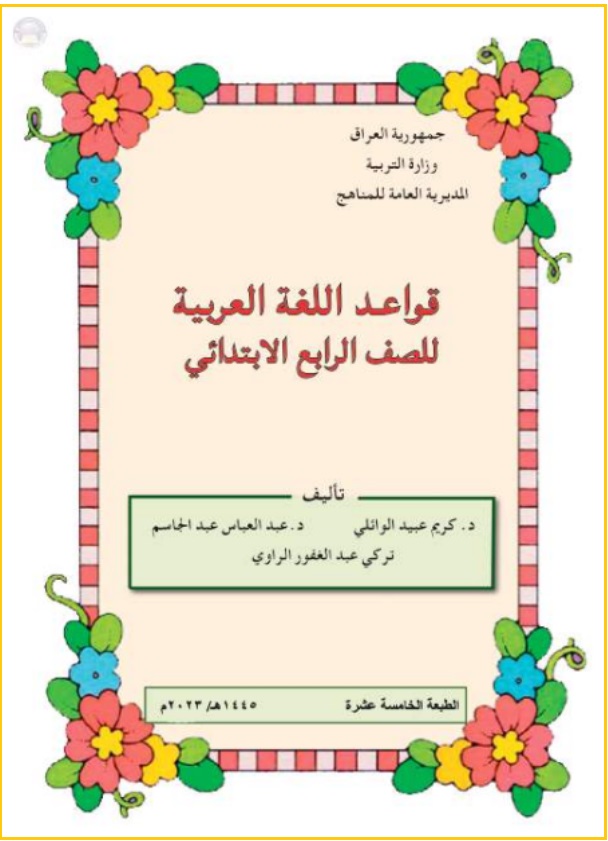 جمهورية العراق
وزارة التربية
المديرية العامة للمناهج

قواعد اللغة العربية
للصف الرابع الابتدائي

تأليف

د. كريم عبيد الوائلي د. عبد العباس عبد الجاسم
تركي عبد الغفور الراوي

الطبعة الخامسة عشرة ١٤٤٥هـ/ ٢٠٢٣م